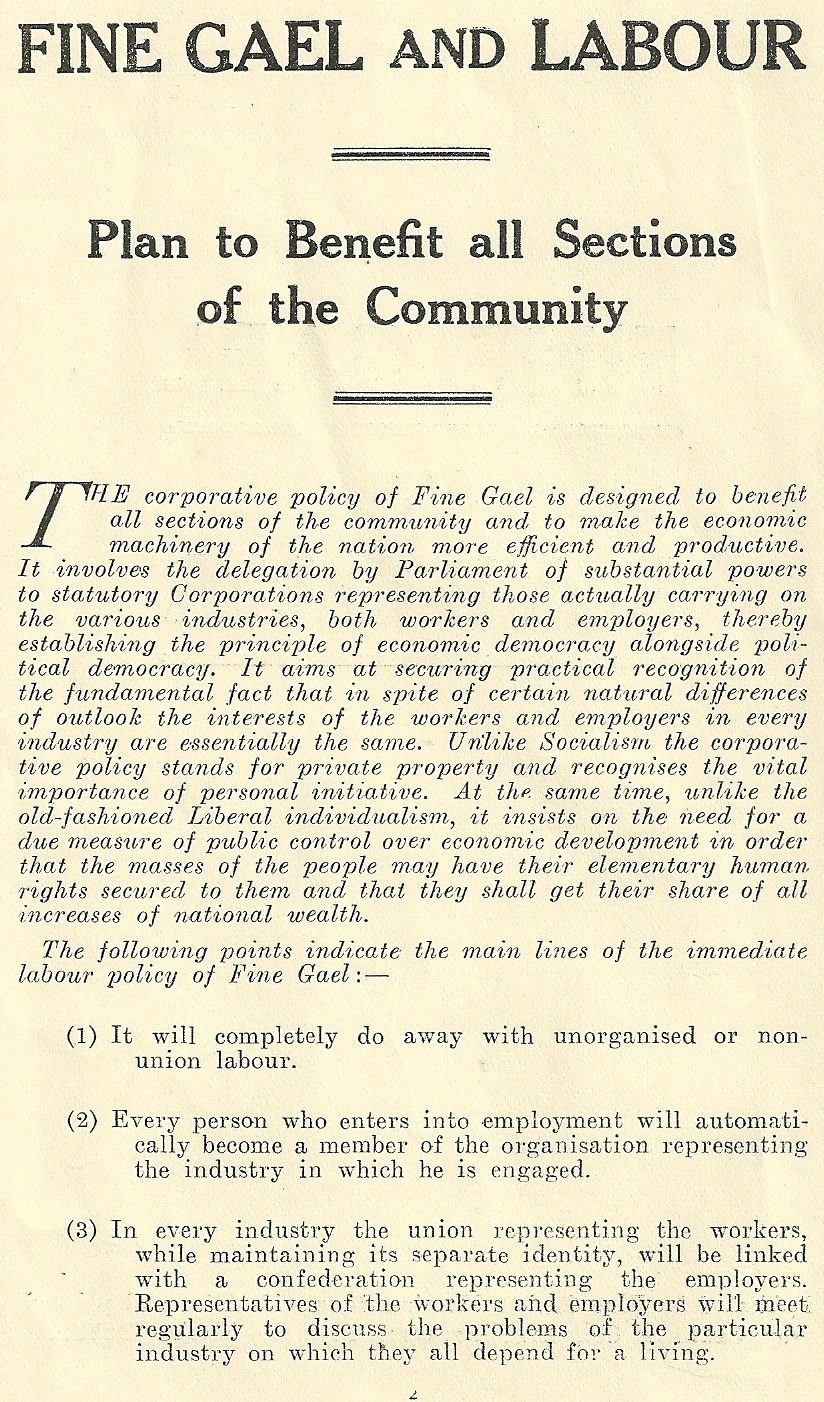 FINE GAEL AND LABOUR

Plan to Benefit all Sections of the Community

THE corporative policy of Fine Gael is designed to benefit all sections of the community and to make the economic machinery of the nation more efficient and productive. It involves the delegation by Parliament of substantial powers to statutory Corporations representing those actually carrying on the various industries, both workers and employers, thereby establishing the principle of economic democracy alongside political democracy. It aims at securing practical recognition of the fundamental fact that in spite of certain natural differences of outlook the interests of the workers and employers in every industry are essentially the same. Unlike Socialism the corporative policy stands for private property and recognises the vital importance of personal initiative. At the same time, unlike the old-fashioned Liberal individualism, it insists on the need for a due measure of public control over economic development in order that the masses of the people may have their elementary human rights secured to them and that they shall get their share of all increases of national wealth.

The following points indicate the main lines of the immediate labour policy of Fine Gael:—

(1) It will completely do away with unorganised or non-union labour.

(2) Every person who enters into employment will automatically become a member of the organisation representing the industry in which he is engaged.

(3) In every industry the union representing the workers, while maintaining its separate identity, will be linked with a confederation representing the employers. Representatives of the workers and employers will meet regularly to discuss the problems of the particular industry on which they all depend for a living.

2